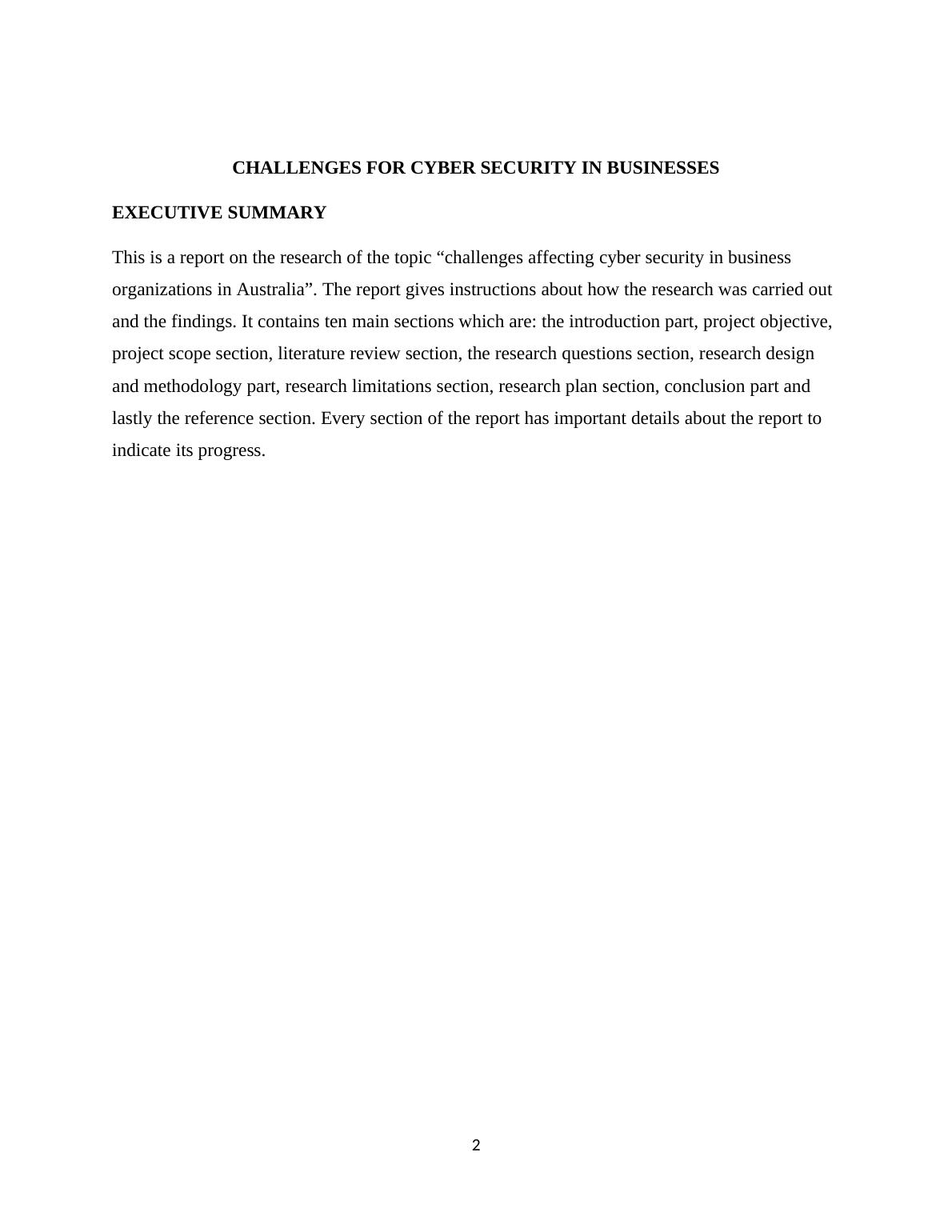 CHALLENGES FOR CYBER SECURITY IN BUSINESSES

EXECUTIVE SUMMARY

This is a report on the research of the topic “challenges affecting cyber security in business organizations in Australia”. The report gives instructions about how the research was carried out and the findings. It contains ten main sections which are: the introduction part, project objective, project scope section, literature review section, the research questions section, research design and methodology part, research limitations section, research plan section, conclusion part and lastly the reference section. Every section of the report has important details about the report to indicate its progress.

2